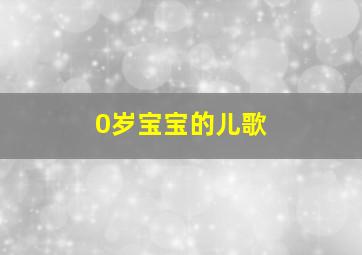 0岁宝宝的儿歌